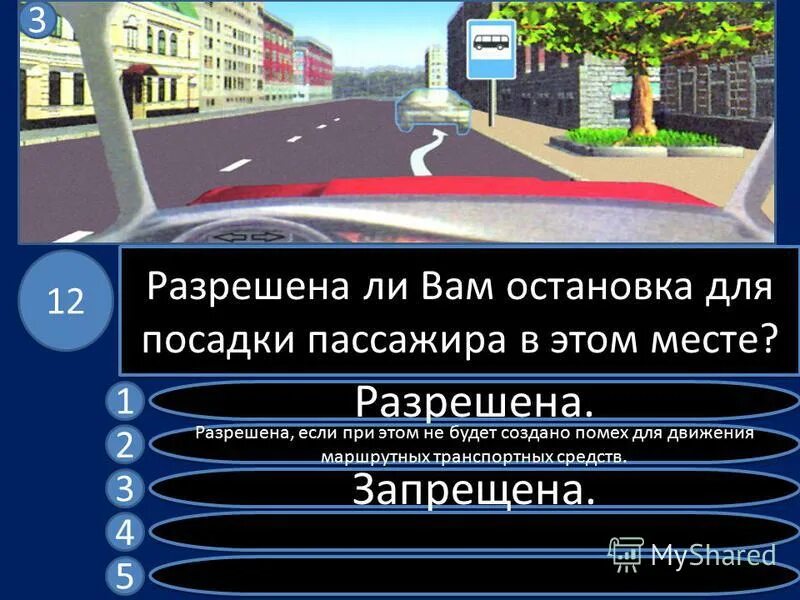 3

12

Разрешена ли Вам остановка для посадки пассажира в этом месте?

1 Разрешена.

2 Разрешена, если при этом не будет создано помех для движения маршрутных транспортных средств.

3 Запрещена.

4

5

MyShared